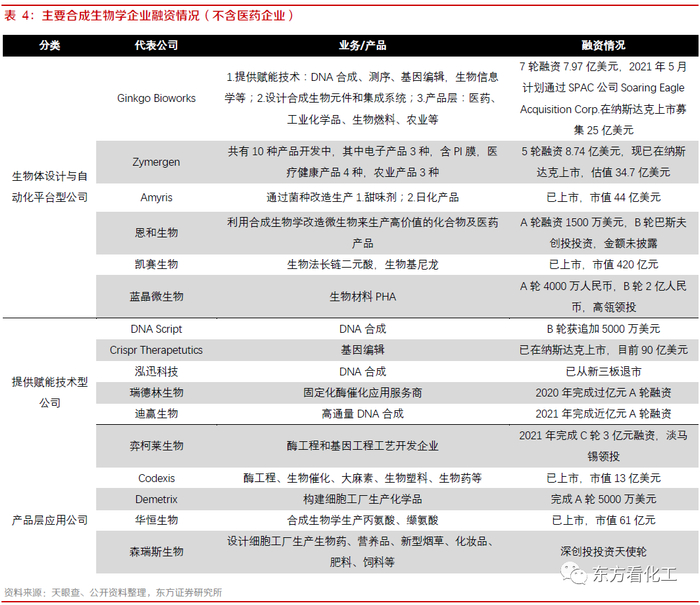 表 4：主要合成生物学企业融资情况（不含医药企业）

| 分类 | 代表公司 | 业务/产品 | 融资情况 |
|---|---|---|---|
| 生物体设计与自动化平台型公司 | Ginkgo Bioworks | 1.提供赋能技术：DNA 合成、测序、基因编辑、生物信息学等；2.设计合成生物元件和集成系统；3.产品层：医药、工业化学品、生物燃料、农业等 | 7 轮融资 7.97 亿美元，2021 年 5 月计划通过 SPAC 公司 Soaring Eagle Acquisition Corp.在纳斯达克上市募集 25 亿美元 |
| | Zymergen | 共有 10 种产品开发中，其中电子产品 3 种，含 PI 膜，医疗健康产品 4 种，农业产品 3 种 | 5 轮融资 8.74 亿美元，现已在纳斯达克上市，估值 34.7 亿美元 |
| | Amyris | 通过菌种改造生产 1.甜味剂；2.日化产品 | 已上市，市值 44 亿美元 |
| | 恩和生物 | 利用合成生物学改造微生物来生产高价值的化合物及医药产品 | A 轮融资 1500 万美元，B 轮巴斯夫创投投资，金额未披露 |
| | 凯赛生物 | 生物法长链二元酸，生物基尼龙 | 已上市，市值 420 亿元 |
| | 蓝晶微生物 | 生物材料 PHA | A 轮 4000 万人民币，B 轮 2 亿人民币，高瓴领投 |
| 提供赋能技术型公司 | DNA Script | DNA 合成 | B 轮获追加 5000 万美元 |
| | Crispr Therapetutics | 基因编辑 | 已在纳斯达克上市，目前 90 亿美元 |
| | 泓迅科技 | DNA 合成 | 已从新三板退市 |
| | 瑞德林生物 | 固定化酶催化应用服务商 | 2020 年完成过亿元 A 轮融资 |
| | 迪赢生物 | 高通量 DNA 合成 | 2021 年完成近亿元 A 轮融资 |
| 产品层应用公司 | 弈柯莱生物 | 酶工程和基因工程工艺开发企业 | 2021 年完成 C 轮 3 亿元融资，淡马锡领投 |
| | Codexis | 酶工程、生物催化、大麻素、生物塑料、生物药等 | 已上市，市值 13 亿美元 |
| | Demetrix | 构建细胞工厂生产化学品 | 完成 A 轮 5000 万美元 |
| | 华恒生物 | 合成生物学生产丙氨酸、缬氨酸 | 已上市，市值 61 亿元 |
| | 森瑞斯生物 | 设计细胞工厂生产生物药、营养品、新型烟草、化妆品、肥料、饲料等 | 深创投投资天使轮 |

资料来源：天眼查、公开资料整理，东方证券研究所

东方看化工